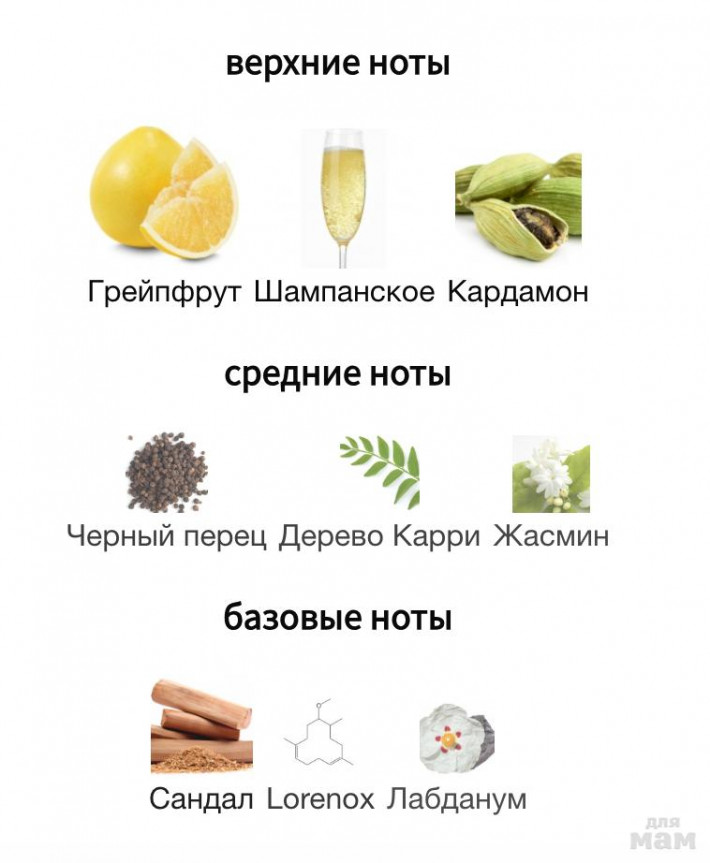 верхние ноты

Грейпфрут Шампанское Кардамон

средние ноты

Черный перец Дерево Карри Жасмин

базовые ноты

Сандал Lorenox Лабданум

для мам